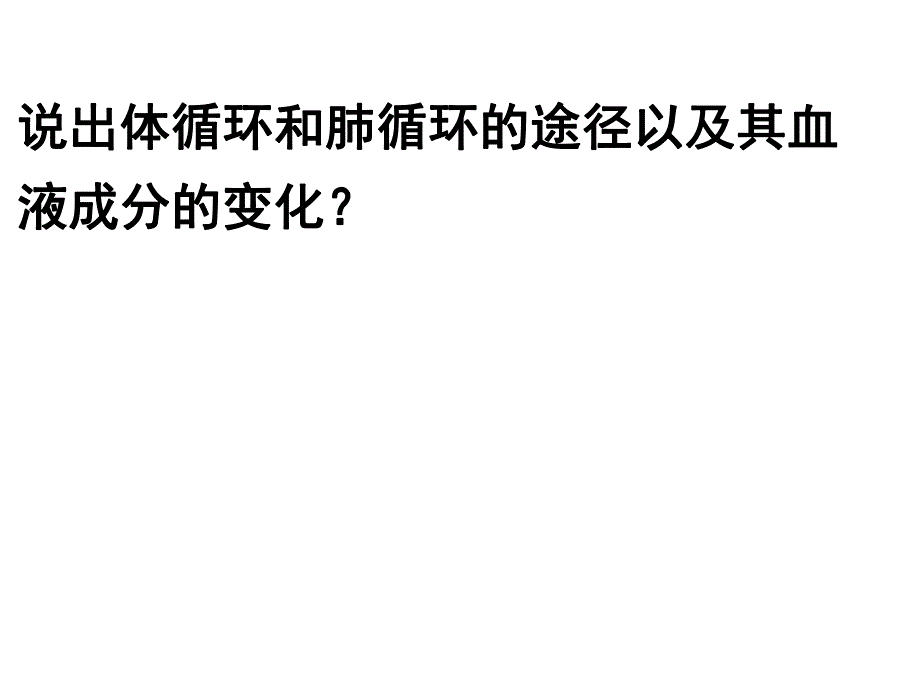 说出体循环和肺循环的途径以及其血液成分的变化？